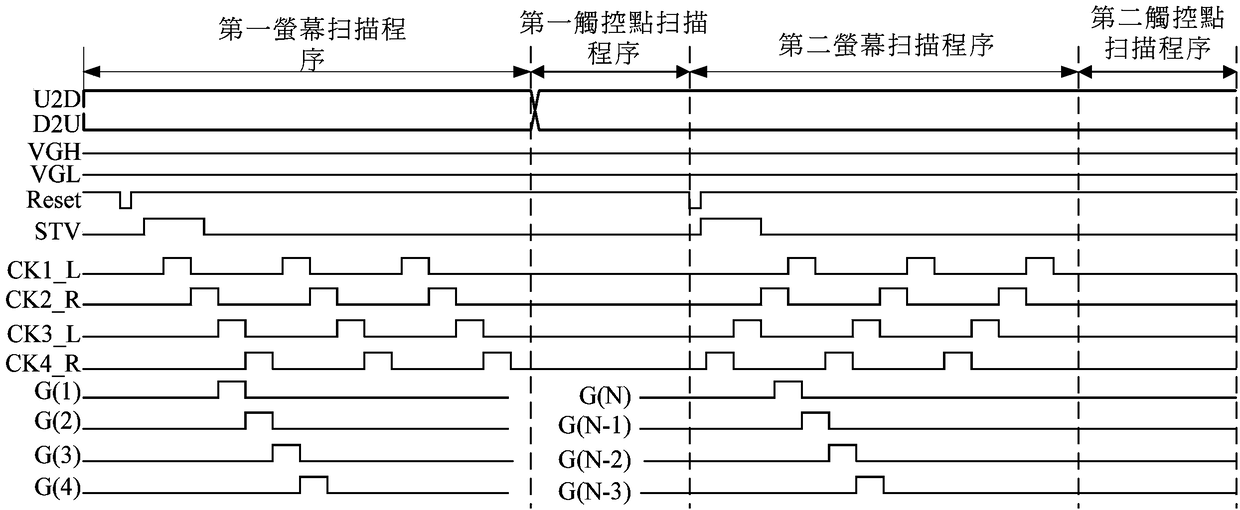 第一螢幕扫描程序

第一觸控點扫描程序

第二螢幕扫描程序

第二觸控點扫描程序

U2D
D2U
VGH
VGL
Reset
STV
CK1_L
CK2_R
CK3_L
CK4_R
G(1)
G(2)
G(3)
G(4)

G(N)
G(N-1)
G(N-2)
G(N-3)